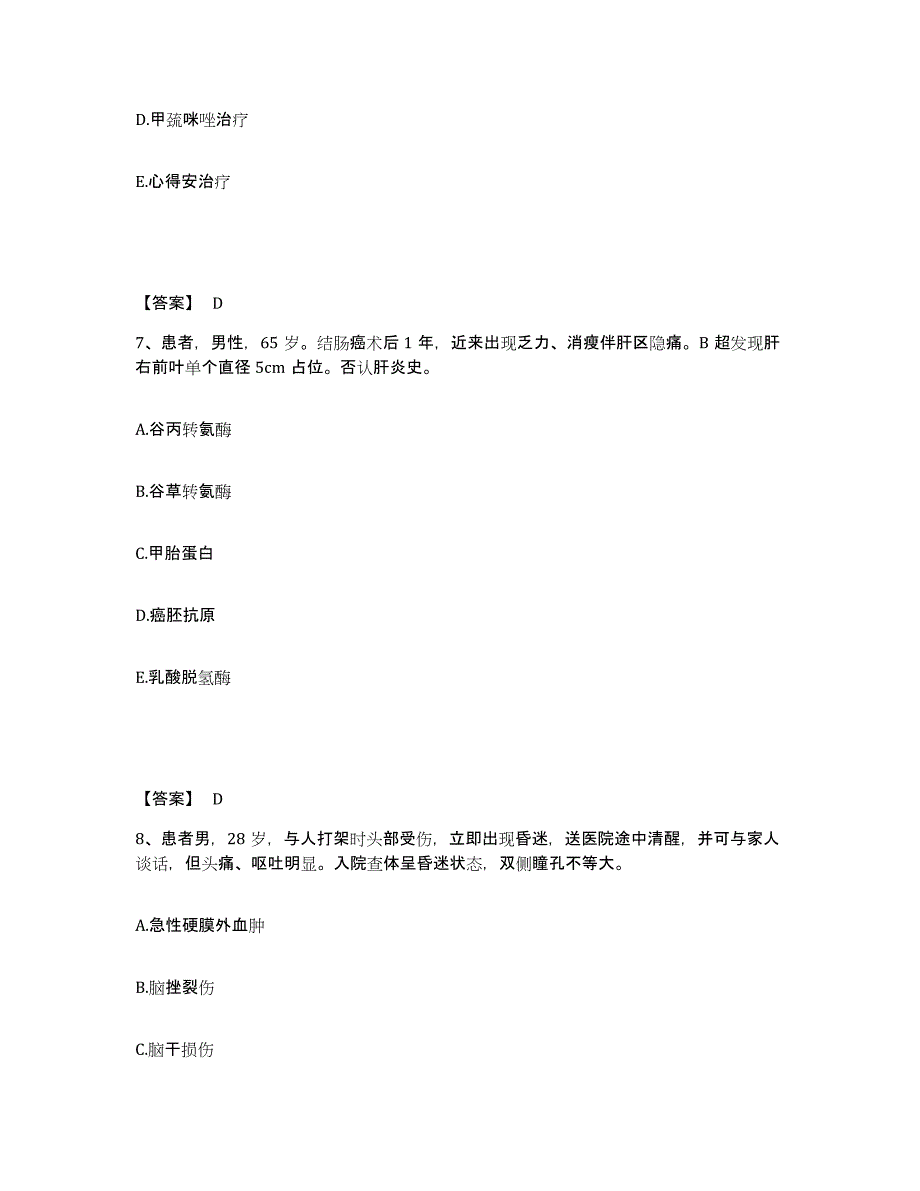 D.甲巯咪唑治疗

E.心得安治疗

【答案】 D

7、患者，男性，65 岁。结肠癌术后 1 年，近来出现乏力、消瘦伴肝区隐痛。B 超发现肝右前叶单个直径 5cm 占位。否认肝炎史。

A.谷丙转氨酶

B.谷草转氨酶

C.甲胎蛋白

D.癌胚抗原

E.乳酸脱氢酶

【答案】 D

8、患者男，28 岁，与人打架时头部受伤，立即出现昏迷，送医院途中清醒，并可与家人谈话，但头痛、呕吐明显。入院查体呈昏迷状态，双侧瞳孔不等大。

A.急性硬膜外血肿

B.脑挫裂伤

C.脑干损伤